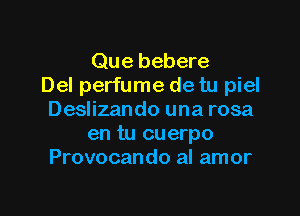 Que bebere
Del perfume de tu piel
Deslizando una rosa
en tu cuerpo
Provocando al amor